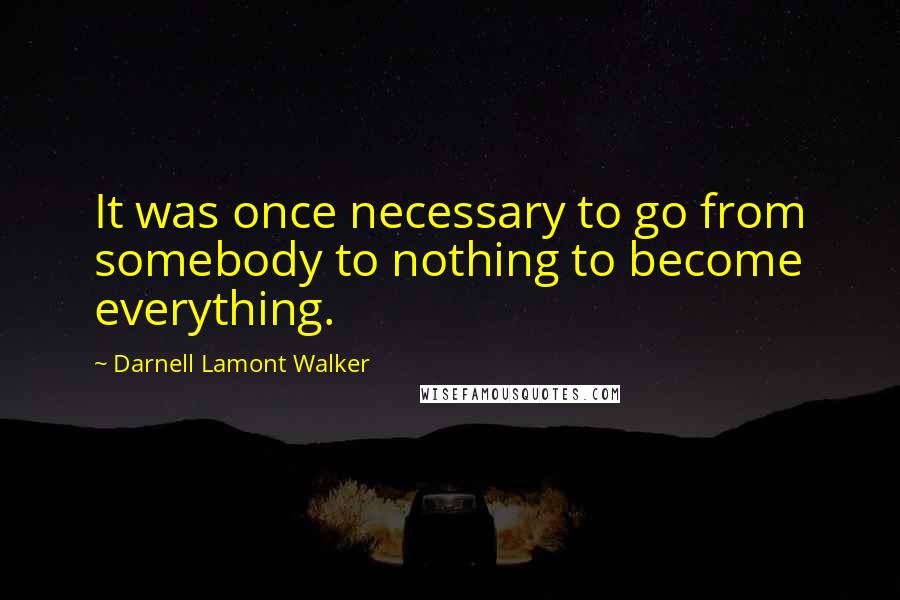 It was once necessary to go from somebody to nothing to become everything.

~ Darnell Lamont Walker

WISEFAMOUSQUOTES.COM